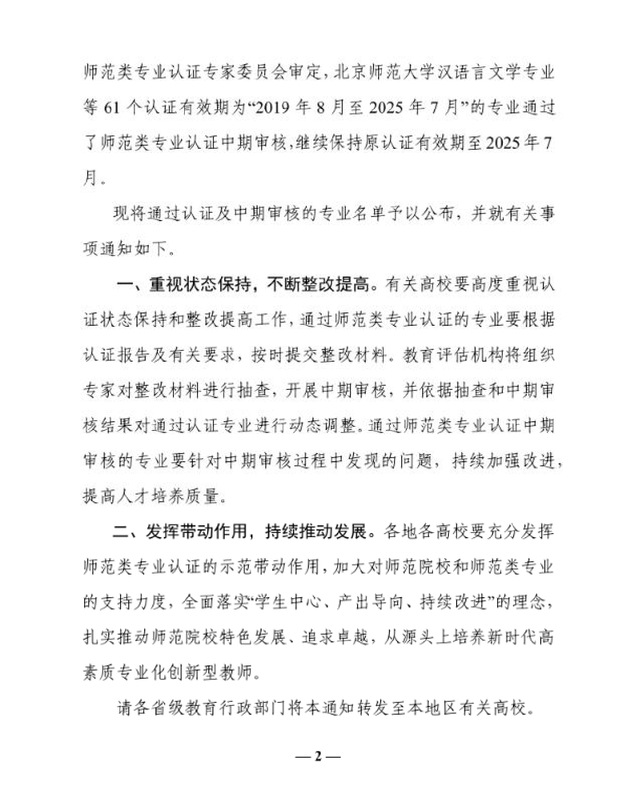 师范类专业认证专家委员会审定，北京师范大学汉语言文学专业等 61 个认证有效期为“2019 年 8 月至 2025 年 7 月”的专业通过了师范类专业认证中期审核，继续保持原认证有效期至 2025 年 7 月。

现将通过认证及中期审核的专业名单予以公布，并就有关事项通知如下。

一、重视状态保持，不断整改提高。有关高校要高度重视认证状态保持和整改提高工作，通过师范类专业认证的专业要根据认证报告及有关要求，按时提交整改材料。教育评估机构将组织专家对整改材料进行抽查，开展中期审核，并依据抽查和中期审核结果对通过认证专业进行动态调整。通过师范类专业认证中期审核的专业要针对中期审核过程中发现的问题，持续加强改进，提高人才培养质量。

二、发挥带动作用，持续推动发展。各地各高校要充分发挥师范类专业认证的示范带动作用，加大对师范院校和师范类专业的支持力度，全面落实“学生中心、产出导向、持续改进”的理念，扎实推动师范院校特色发展、追求卓越，从源头上培养新时代高素质专业化创新型教师。

请各省级教育行政部门将本通知转发至本地区有关高校。

— 2 —